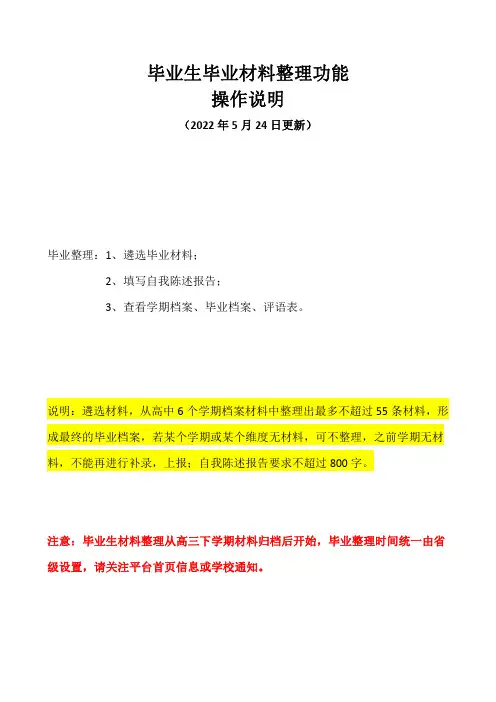 毕业生毕业材料整理功能
操作说明

（2022 年 5 月 24 日更新）

毕业整理：1、遴选毕业材料；

2、填写自我陈述报告；

3、查看学期档案、毕业档案、评语表。

说明：遴选材料，从高中 6 个学期档案材料中整理出最多不超过 55 条材料，形成最终的毕业档案，若某个学期或某个维度无材料，可不整理，之前学期无材料，不能再进行补录，上报；自我陈述报告要求不超过 800 字。

注意：毕业生材料整理从高三下学期材料归档后开始，毕业整理时间统一由省级设置，请关注平台首页信息或学校通知。